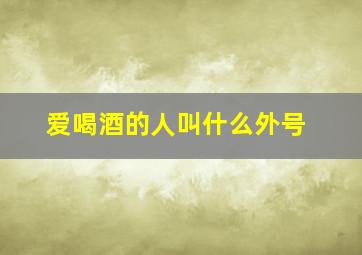 爱喝酒的人叫什么外号